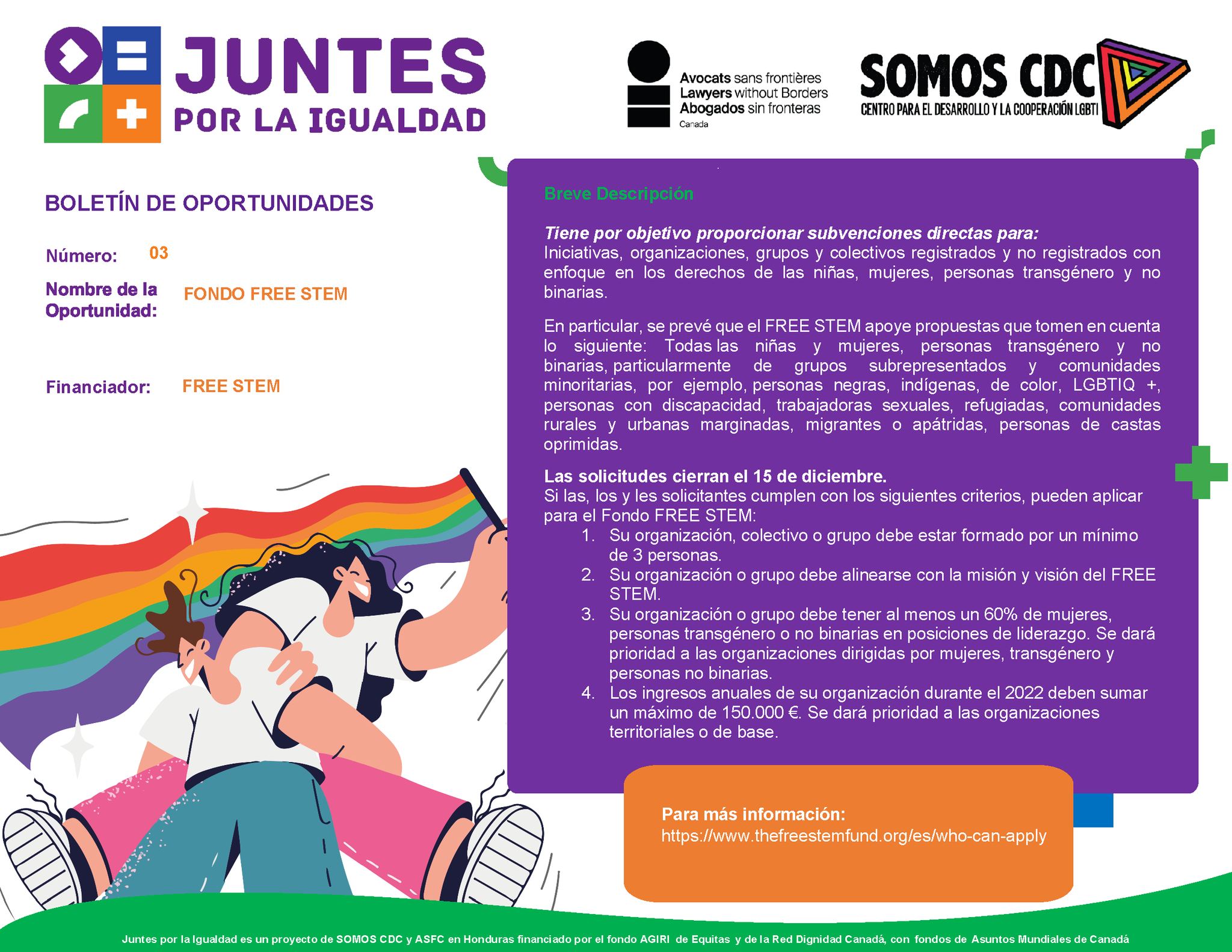 JUNTES
POR LA IGUALDAD

Avocats sans frontières
Lawyers without Borders
Abogados sin fronteras
Canada

SOMOS CDC
CENTRO PARA EL DESARROLLO Y LA COOPERACIÓN LGBTI

BOLETÍN DE OPORTUNIDADES

Número: 03

Nombre de la Oportunidad: FONDO FREE STEM

Financiador: FREE STEM

Breve Descripción

Tiene por objetivo proporcionar subvenciones directas para:
Iniciativas, organizaciones, grupos y colectivos registrados y no registrados con enfoque en los derechos de las niñas, mujeres, personas transgénero y no binarias.

En particular, se prevé que el FREE STEM apoye propuestas que tomen en cuenta lo siguiente: Todas las niñas y mujeres, personas transgénero y no binarias, particularmente de grupos subrepresentados y comunidades minoritarias, por ejemplo, personas negras, indígenas, de color, LGBTIQ +, personas con discapacidad, trabajadoras sexuales, refugiadas, comunidades rurales y urbanas marginadas, migrantes o apátridas, personas de castas oprimidas.

Las solicitudes cierran el 15 de diciembre.
Si las, los y les solicitantes cumplen con los siguientes criterios, pueden aplicar para el Fondo FREE STEM:
1. Su organización, colectivo o grupo debe estar formado por un mínimo de 3 personas.
2. Su organización o grupo debe alinearse con la misión y visión del FREE STEM.
3. Su organización o grupo debe tener al menos un 60% de mujeres, personas transgénero o no binarias en posiciones de liderazgo. Se dará prioridad a las organizaciones dirigidas por mujeres, transgénero y personas no binarias.
4. Los ingresos anuales de su organización durante el 2022 deben sumar un máximo de 150.000 €. Se dará prioridad a las organizaciones territoriales o de base.

Para más información:
https://www.thefreestemfund.org/es/who-can-apply

Juntes por la Igualdad es un proyecto de SOMOS CDC y ASFC en Honduras financiado por el fondo AGIRI de Equitas y de la Red Dignidad Canadá, con fondos de Asuntos Mundiales de Canadá